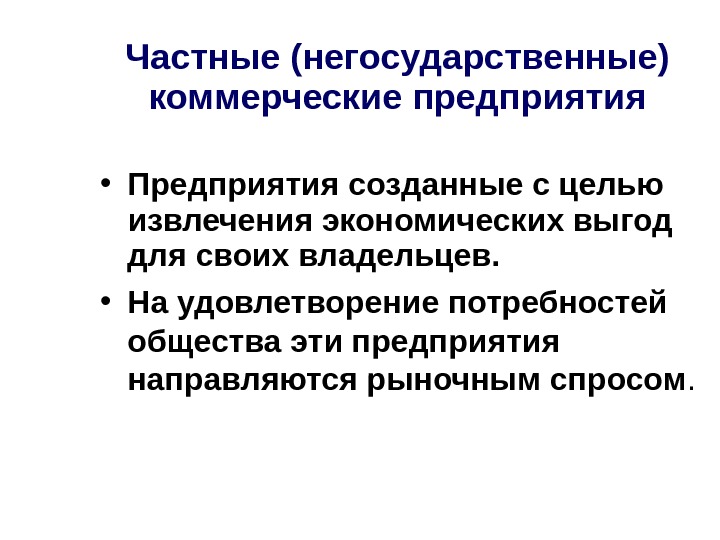 Частные (негосударственные) коммерческие предприятия

• Предприятия созданные с целью извлечения экономических выгод для своих владельцев.

• На удовлетворение потребностей общества эти предприятия направляются рыночным спросом.